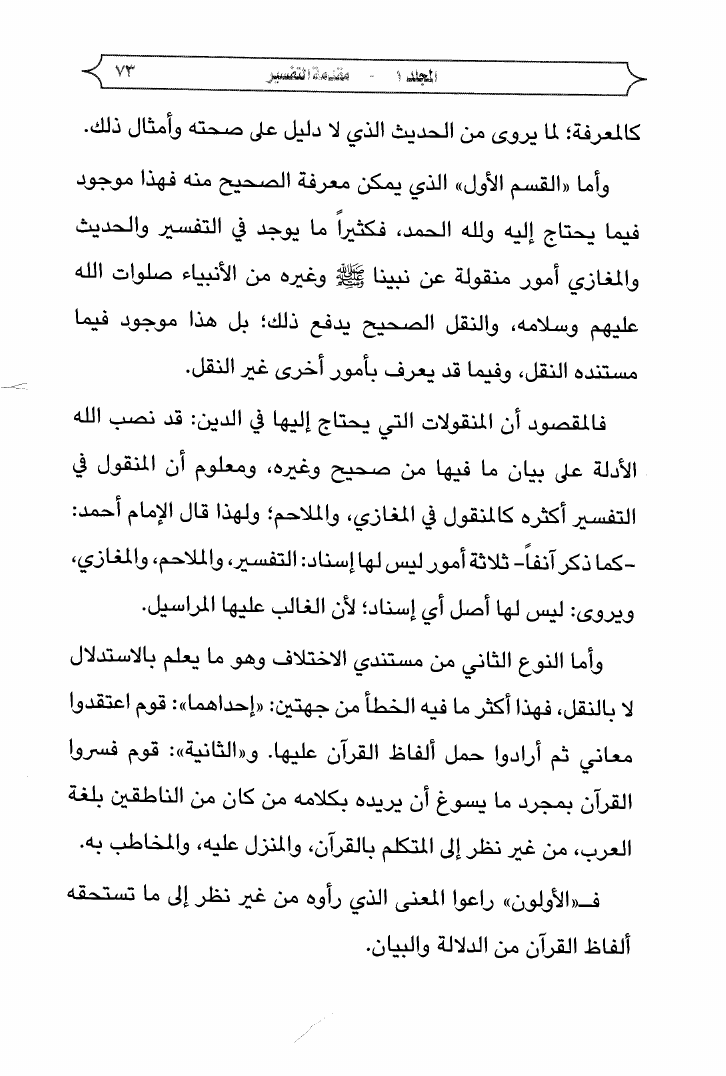 المجلد ١ - مقدمة التفسير ٧٣

كالمعرفة؛ لما يروى من الحديث الذي لا دليل على صحته وأمثال ذلك.

وأما «القسم الأول» الذي يمكن معرفة الصحيح منه فهذا موجود فيما يحتاج إليه ولله الحمد، فكثيراً ما يوجد في التفسير والحديث والمغازي أمور منقولة عن نبينا ﷺ وغيره من الأنبياء صلوات الله عليهم وسلامه، والنقل الصحيح يدفع ذلك؛ بل هذا موجود فيما مستنده النقل، وفيما قد يعرف بأمور أخرى غير النقل.

فالمقصود أن المنقولات التي يحتاج إليها في الدين: قد نصب الله الأدلة على بيان ما فيها من صحيح وغيره، ومعلوم أن المنقول في التفسير أكثره كالمنقول في المغازي، والملاحم؛ ولهذا قال الإمام أحمد: -كما ذكر آنفاً- ثلاثة أمور ليس لها إسناد: التفسير، والملاحم، والمغازي، ويروى: ليس لها أصل أي إسناد؛ لأن الغالب عليها المراسيل.

وأما النوع الثاني من مستندي الاختلاف وهو ما يعلم بالاستدلال لا بالنقل، فهذا أكثر ما فيه الخطأ من جهتين: «إحداهما»: قوم اعتقدوا معاني ثم أرادوا حمل ألفاظ القرآن عليها. و«الثانية»: قوم فسروا القرآن بمجرد ما يسوغ أن يريده بكلامه من كان من الناطقين بلغة العرب، من غير نظر إلى المتكلم بالقرآن، والمنزل عليه، والمخاطب به.

فـ«الأولون» راعوا المعنى الذي رأوه من غير نظر إلى ما تستحقه ألفاظ القرآن من الدلالة والبيان.